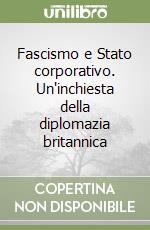 unilibro

Fascismo e Stato corporativo. Un'inchiesta della diplomazia britannica

COPERTINA NON DISPONIBILE